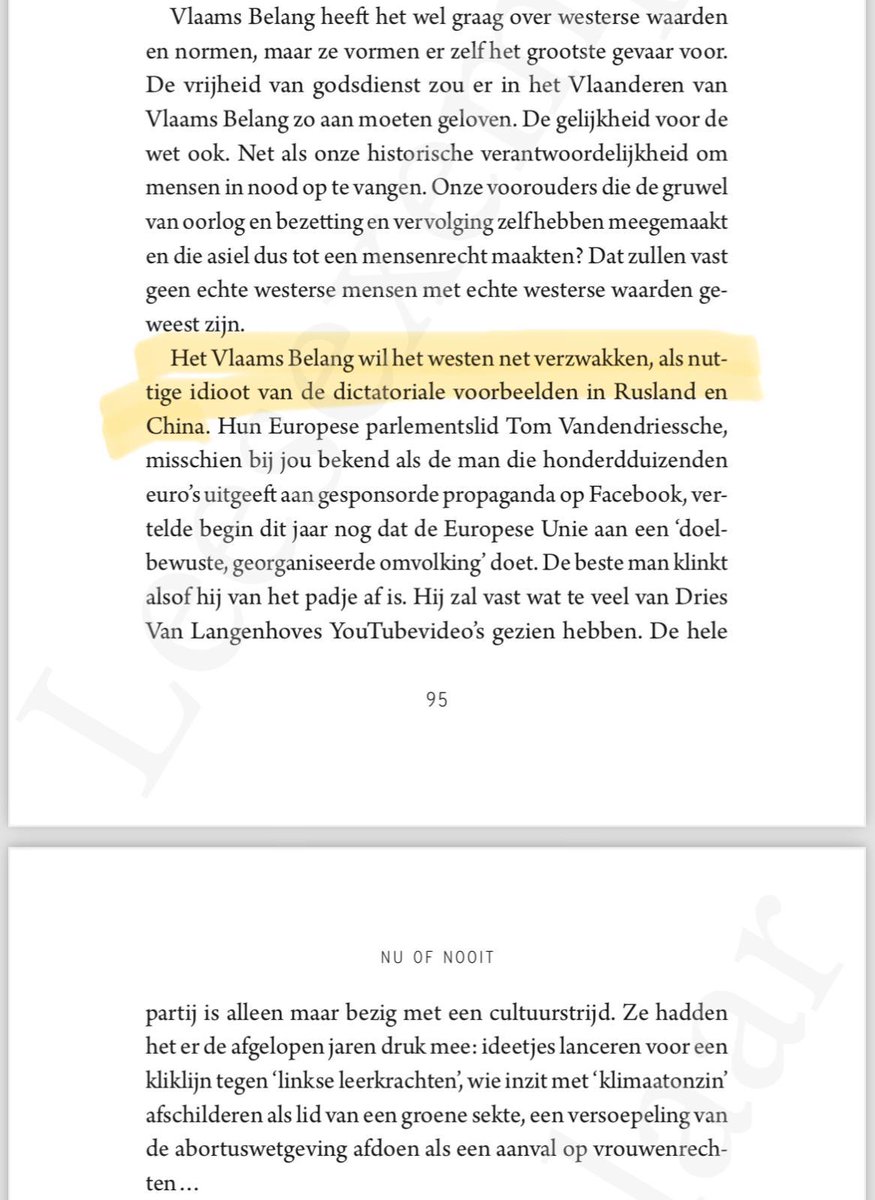 Vlaams Belang heeft het wel graag over westerse waarden en normen, maar ze vormen er zelf het grootste gevaar voor. De vrijheid van godsdienst zou er in het Vlaanderen van Vlaams Belang zo aan moeten geloven. De gelijkheid voor de wet ook. Net als onze historische verantwoordelijkheid om mensen in nood op te vangen. Onze voorouders die de gruwel van oorlog en bezetting en vervolging zelf hebben meegemaakt en die asiel dus tot een mensenrecht maakten? Dat zullen vast geen echte westerse mensen met echte westerse waarden geweest zijn.

Het Vlaams Belang wil het westen net verzwakken, als nuttige idioot van de dictatoriale voorbeelden in Rusland en China. Hun Europese parlementslid Tom Vandendriessche, misschien bij jou bekend als de man die honderdduizenden euro's uitgeeft aan gesponsorde propaganda op Facebook, vertelde begin dit jaar nog dat de Europese Unie aan een 'doelbewuste, georganiseerde omvolking' doet. De beste man klinkt alsof hij van het padje af is. Hij zal vast wat te veel van Dries Van Langenhoves YouTubevideo's gezien hebben. De hele

95

NU OF NOOIT

partij is alleen maar bezig met een cultuurstrijd. Ze hadden het er de afgelopen jaren druk mee: ideetjes lanceren voor een kliklijn tegen 'linkse leerkrachten', wie inzit met 'klimaatonzin' afschilderen als lid van een groene sekte, een versoepeling van de abortuswetgeving afdoen als een aanval op vrouwenrechten...